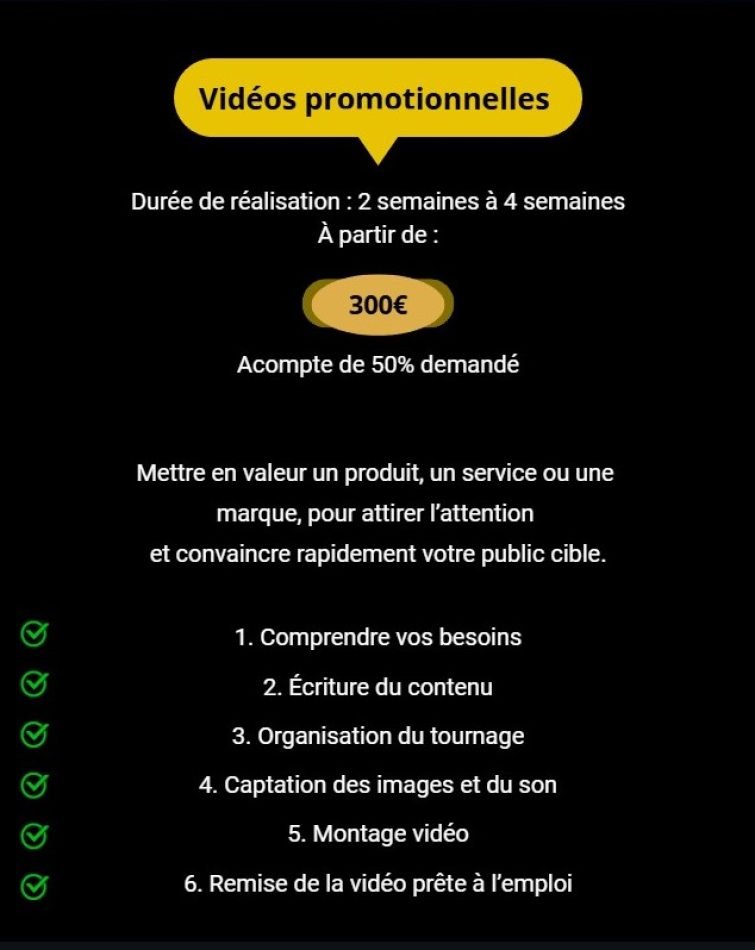 Vidéos promotionnelles

Durée de réalisation : 2 semaines à 4 semaines
À partir de :

300€

Acompte de 50% demandé

Mettre en valeur un produit, un service ou une marque, pour attirer l'attention et convaincre rapidement votre public cible.

1. Comprendre vos besoins
2. Écriture du contenu
3. Organisation du tournage
4. Captation des images et du son
5. Montage vidéo
6. Remise de la vidéo prête à l'emploi